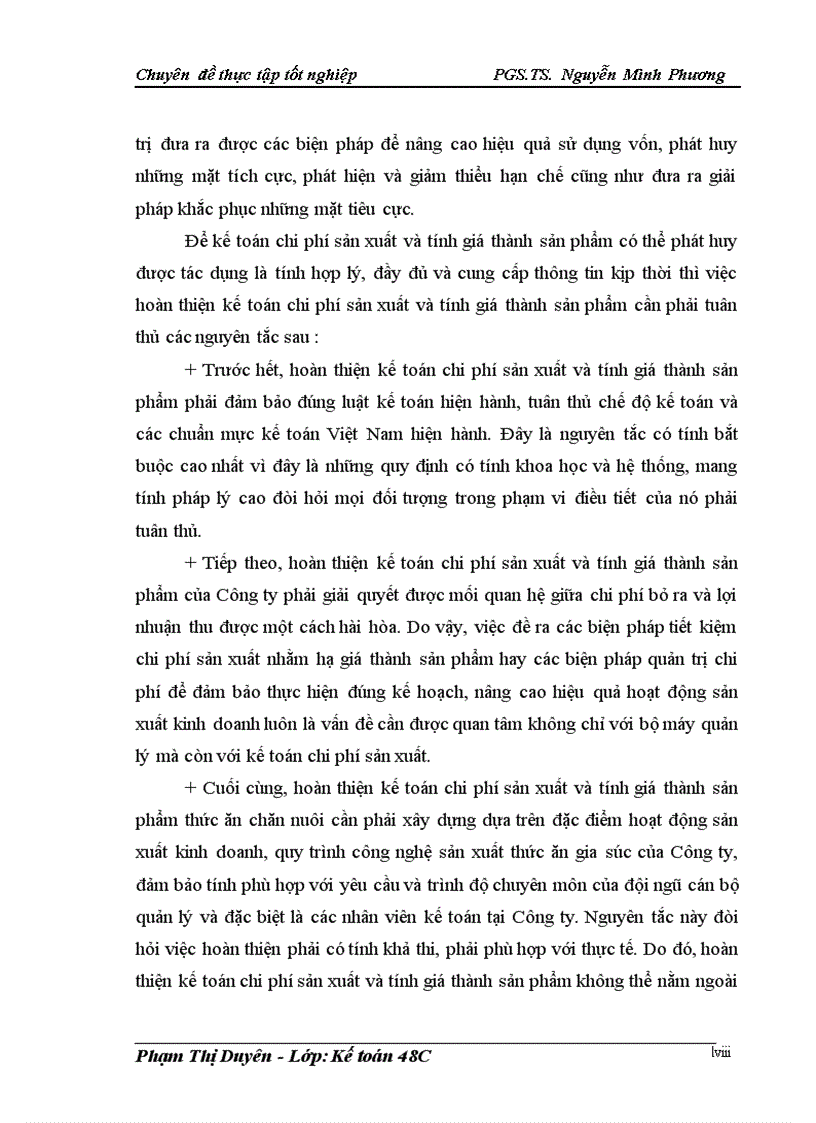 Chuyên đề thực tập tốt nghiệp PGS.TS. Nguyễn Minh Phương

trị đưa ra được các biện pháp để nâng cao hiệu quả sử dụng vốn, phát huy những mặt tích cực, phát hiện và giảm thiểu hạn chế cũng như đưa ra giải pháp khắc phục những mặt tiêu cực.

Để kế toán chi phí sản xuất và tính giá thành sản phẩm có thể phát huy được tác dụng là tính hợp lý, đầy đủ và cung cấp thông tin kịp thời thì việc hoàn thiện kế toán chi phí sản xuất và tính giá thành sản phẩm cần phải tuân thủ các nguyên tắc sau :

+ Trước hết, hoàn thiện kế toán chi phí sản xuất và tính giá thành sản phẩm phải đảm bảo đúng luật kế toán hiện hành, tuân thủ chế độ kế toán và các chuẩn mực kế toán Việt Nam hiện hành. Đây là nguyên tắc có tính bắt buộc cao nhất vì đây là những quy định có tính khoa học và hệ thống, mang tính pháp lý cao đòi hỏi mọi đối tượng trong phạm vi điều tiết của nó phải tuân thủ.

+ Tiếp theo, hoàn thiện kế toán chi phí sản xuất và tính giá thành sản phẩm của Công ty phải giải quyết được mối quan hệ giữa chi phí bỏ ra và lợi nhuận thu được một cách hài hòa. Do vậy, việc đề ra các biện pháp tiết kiệm chi phí sản xuất nhằm hạ giá thành sản phẩm hay các biện pháp quản trị chi phí để đảm bảo thực hiện đúng kế hoạch, nâng cao hiệu quả hoạt động sản xuất kinh doanh luôn là vấn đề cần được quan tâm không chỉ với bộ máy quản lý mà còn với kế toán chi phí sản xuất.

+ Cuối cùng, hoàn thiện kế toán chi phí sản xuất và tính giá thành sản phẩm thức ăn chăn nuôi cần phải xây dựng dựa trên đặc điểm hoạt động sản xuất kinh doanh, quy trình công nghệ sản xuất thức ăn gia súc của Công ty, đảm bảo tính phù hợp với yêu cầu và trình độ chuyên môn của đội ngũ cán bộ quản lý và đặc biệt là các nhân viên kế toán tại Công ty. Nguyên tắc này đòi hỏi việc hoàn thiện phải có tính khả thi, phải phù hợp với thực tế. Do đó, hoàn thiện kế toán chi phí sản xuất và tính giá thành sản phẩm không thể nằm ngoài

Phạm Thị Duyên - Lớp: Kế toán 48C lviii